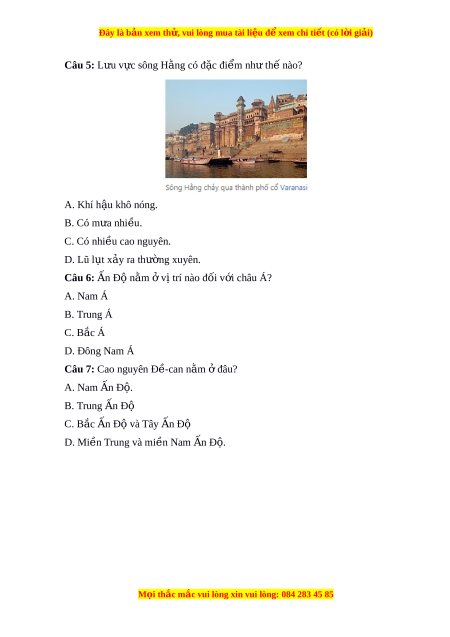 Đây là bản xem thử, vui lòng mua tài liệu để xem chi tiết (có lời giải)

**Câu 5:** Lưu vực sông Hằng có đặc điểm như thế nào?

Sông Hằng chảy qua thành phố cổ Varanasi

A. Khí hậu khô nóng.

B. Có mưa nhiều.

C. Có nhiều cao nguyên.

D. Lũ lụt xảy ra thường xuyên.

**Câu 6:** Ấn Độ nằm ở vị trí nào đối với châu Á?

A. Nam Á

B. Trung Á

C. Bắc Á

D. Đông Nam Á

**Câu 7:** Cao nguyên Đề-can nằm ở đâu?

A. Nam Ấn Độ.

B. Trung Ấn Độ

C. Bắc Ấn Độ và Tây Ấn Độ

D. Miền Trung và miền Nam Ấn Độ.

Mọi thắc mắc vui lòng xin vui lòng: 084 283 45 85